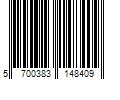 5 700383 148409